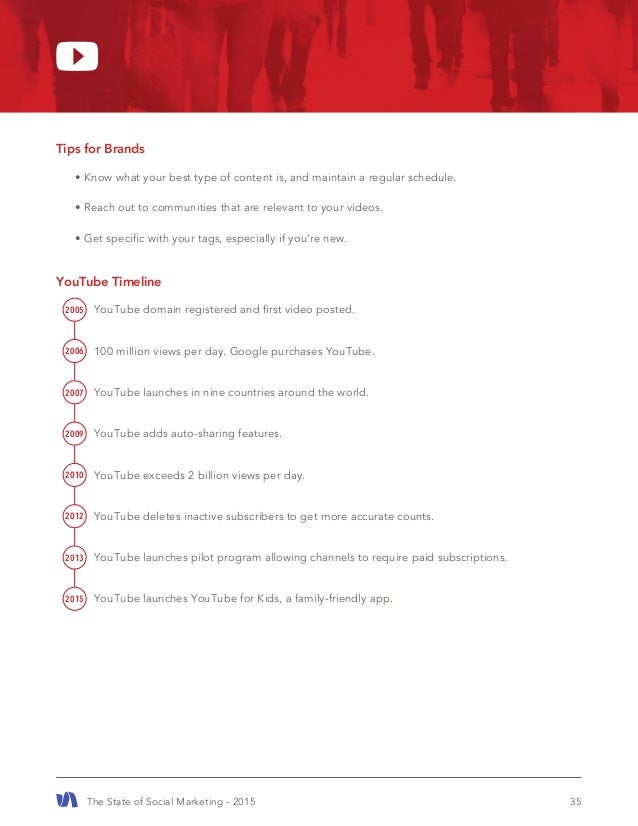 Tips for Brands

• Know what your best type of content is, and maintain a regular schedule.

• Reach out to communities that are relevant to your videos.

• Get specific with your tags, especially if you're new.

YouTube Timeline

2005 YouTube domain registered and first video posted.

2006 100 million views per day. Google purchases YouTube.

2007 YouTube launches in nine countries around the world.

2009 YouTube adds auto-sharing features.

2010 YouTube exceeds 2 billion views per day.

2012 YouTube deletes inactive subscribers to get more accurate counts.

2013 YouTube launches pilot program allowing channels to require paid subscriptions.

2015 YouTube launches YouTube for Kids, a family-friendly app.

The State of Social Marketing - 2015 35